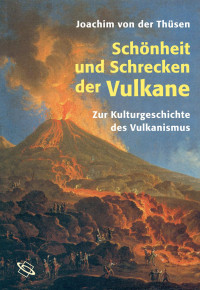 Joachim von der Thüsen

Schönheit und Schrecken der Vulkane

Zur Kulturgeschichte des Vulkanismus